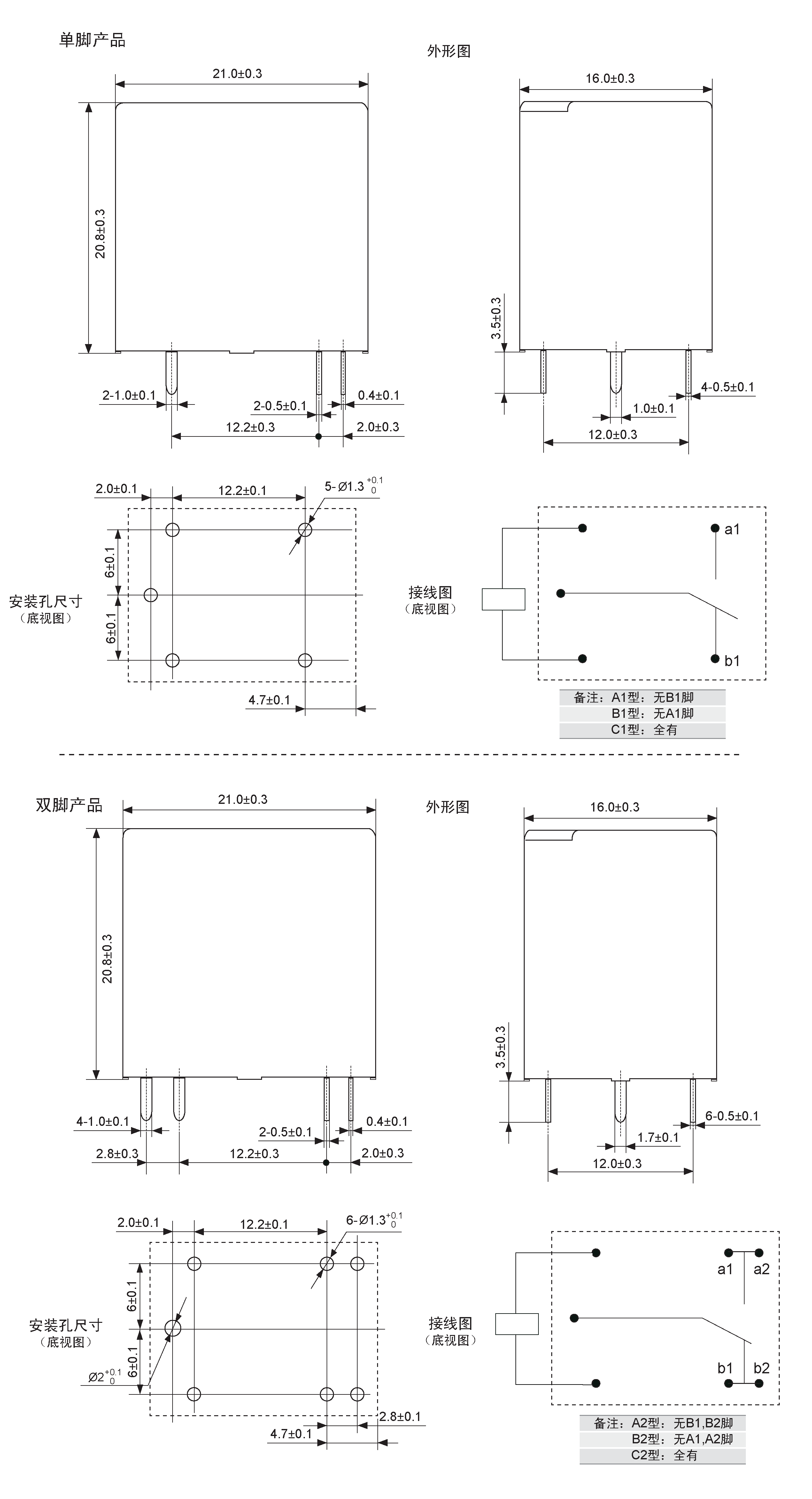 单脚产品

外形图

21.0±0.3

20.8±0.3

2-1.0±0.1

2-0.5±0.1

0.4±0.1

12.2±0.3

2.0±0.3

16.0±0.3

3.5±0.3

4-0.5±0.1

1.0±0.1

12.0±0.3

2.0±0.1

12.2±0.1

5-Ø1.3$^{+0.1}_{0}$

6±0.1

6±0.1

安装孔尺寸
（底视图）

4.7±0.1

接线图
（底视图）

a1

b1

备注：A1型：无B1脚
B1型：无A1脚
C1型：全有

双脚产品

外形图

21.0±0.3

20.8±0.3

4-1.0±0.1

2-0.5±0.1

0.4±0.1

2.8±0.3

12.2±0.3

2.0±0.3

16.0±0.3

3.5±0.3

6-0.5±0.1

1.7±0.1

12.0±0.3

2.0±0.1

12.2±0.1

6-Ø1.3$^{+0.1}_{0}$

6±0.1

6±0.1

安装孔尺寸
（底视图）

Ø2$^{+0.1}_{0}$

2.8±0.1

4.7±0.1

接线图
（底视图）

a1

a2

b1

b2

备注：A2型：无B1,B2脚
B2型：无A1,A2脚
C2型：全有